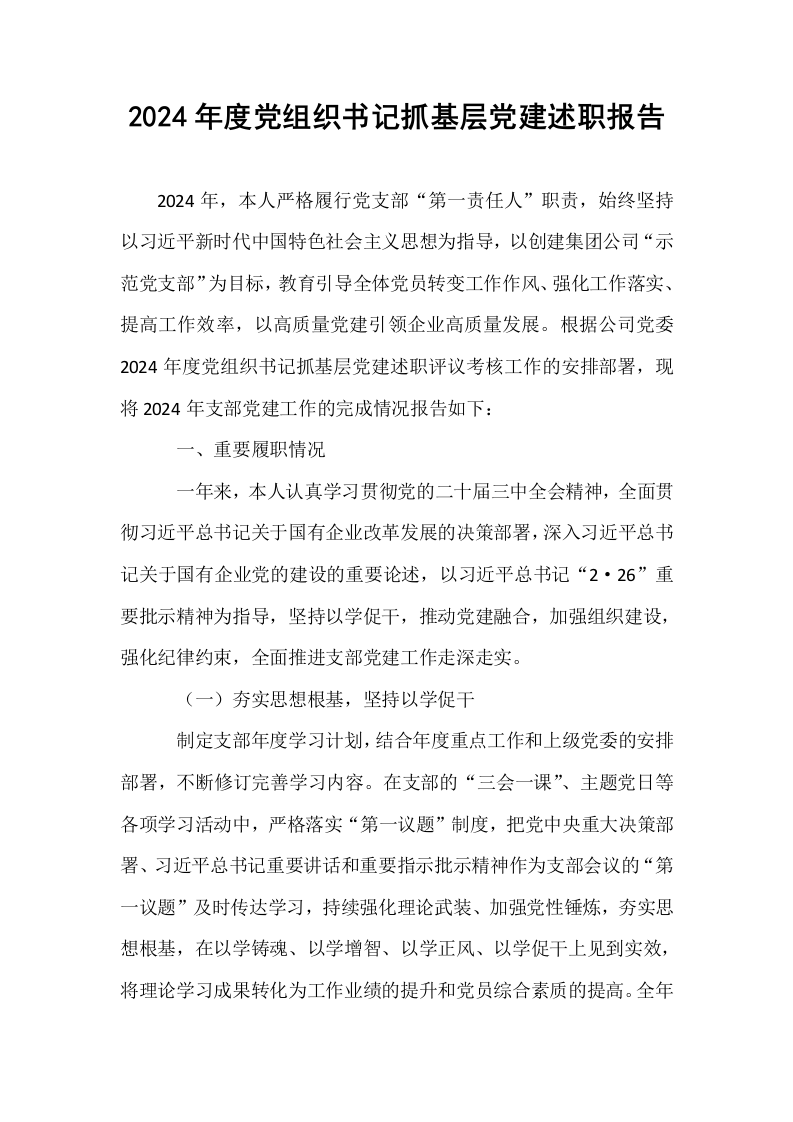 2024年度党组织书记抓基层党建述职报告

2024年，本人严格履行党支部“第一责任人”职责，始终坚持以习近平新时代中国特色社会主义思想为指导，以创建集团公司“示范党支部”为目标，教育引导全体党员转变工作作风、强化工作落实、提高工作效率，以高质量党建引领企业高质量发展。根据公司党委2024年度党组织书记抓基层党建述职评议考核工作的安排部署，现将2024年支部党建工作的完成情况报告如下：

一、重要履职情况

一年来，本人认真学习贯彻党的二十届三中全会精神，全面贯彻习近平总书记关于国有企业改革发展的决策部署，深入习近平总书记关于国有企业党的建设的重要论述，以习近平总书记“2·26”重要批示精神为指导，坚持以学促干，推动党建融合，加强组织建设，强化纪律约束，全面推进支部党建工作走深走实。

（一）夯实思想根基，坚持以学促干

制定支部年度学习计划，结合年度重点工作和上级党委的安排部署，不断修订完善学习内容。在支部的“三会一课”、主题党日等各项学习活动中，严格落实“第一议题”制度，把党中央重大决策部署、习近平总书记重要讲话和重要指示批示精神作为支部会议的“第一议题”及时传达学习，持续强化理论武装、加强党性锤炼，夯实思想根基，在以学铸魂、以学增智、以学正风、以学促干上见到实效，将理论学习成果转化为工作业绩的提升和党员综合素质的提高。全年